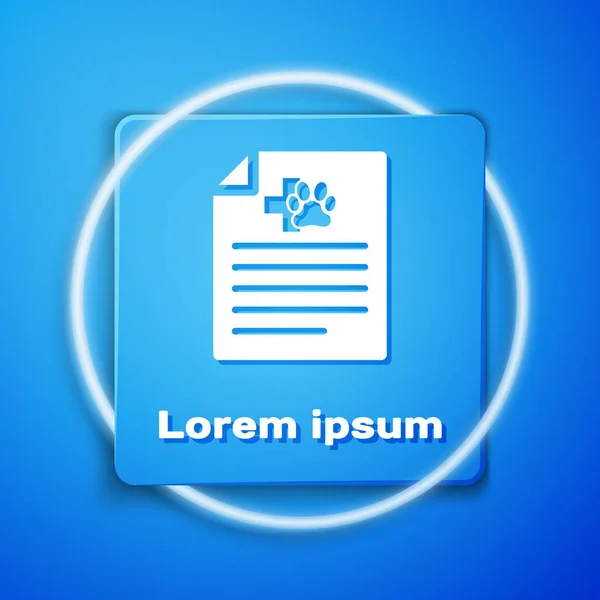 Lorem ipsum